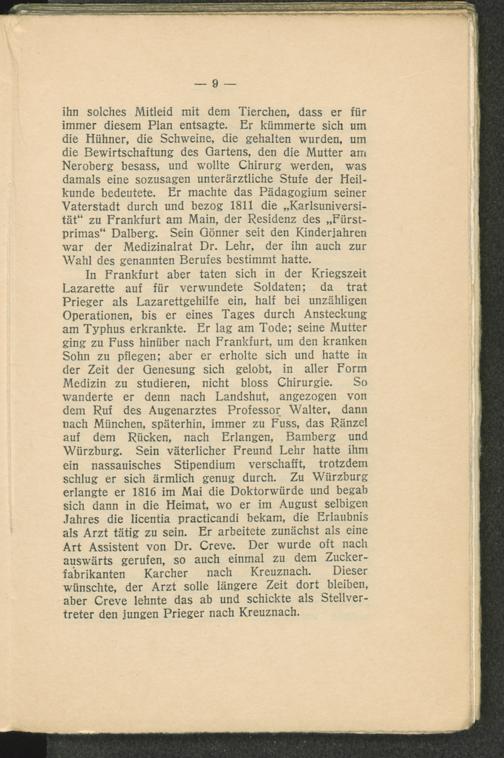 — 9 —

ihn solches Mitleid mit dem Tierchen, dass er für immer diesem Plan entsagte. Er kümmerte sich um die Hühner, die Schweine, die gehalten wurden, um die Bewirtschaftung des Gartens, den die Mutter am Neroberg besass, und wollte Chirurg werden, was damals eine sozusagen unterärztliche Stufe der Heilkunde bedeutete. Er machte das Pädagogium seiner Vaterstadt durch und bezog 1811 die „Karlsuniversität“ zu Frankfurt am Main, der Residenz des „Fürstprimas“ Dalberg. Sein Gönner seit den Kinderjahren war der Medizinalrat Dr. Lehr, der ihn auch zur Wahl des genannten Berufes bestimmt hatte.

In Frankfurt aber taten sich in der Kriegszeit Lazarette auf für verwundete Soldaten; da trat Prieger als Lazarettgehilfe ein, half bei unzähligen Operationen, bis er eines Tages durch Ansteckung am Typhus erkrankte. Er lag am Tode; seine Mutter ging zu Fuss hinüber nach Frankfurt, um den kranken Sohn zu pflegen; aber er erholte sich und hatte in der Zeit der Genesung sich gelobt, in aller Form Medizin zu studieren, nicht bloss Chirurgie. So wanderte er denn nach Landshut, angezogen von dem Ruf des Augenarztes Professor Walter, dann nach München, späterhin, immer zu Fuss, das Ränzel auf dem Rücken, nach Erlangen, Bamberg und Würzburg. Sein väterlicher Freund Lehr hatte ihm ein nassauisches Stipendium verschafft, trotzdem schlug er sich ärmlich genug durch. Zu Würzburg erlangte er 1816 im Mai die Doktorwürde und begab sich dann in die Heimat, wo er im August selbigen Jahres die licentia practicandi bekam, die Erlaubnis als Arzt tätig zu sein. Er arbeitete zunächst als eine Art Assistent von Dr. Creve. Der wurde oft nach auswärts gerufen, so auch einmal zu dem Zuckerfabrikanten Karcher nach Kreuznach. Dieser wünschte, der Arzt solle längere Zeit dort bleiben, aber Creve lehnte das ab und schickte als Stellvertreter den jungen Prieger nach Kreuznach.